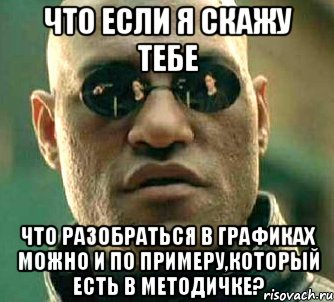 ЧТО ЕСЛИ Я СКАЖУ ТЕБЕ

ЧТО РАЗОБРАТЬСЯ В ГРАФИКАХ МОЖНО И ПО ПРИМЕРУ,КОТОРЫЙ ЕСТЬ В МЕТОДИЧКЕ?

risovach.ru